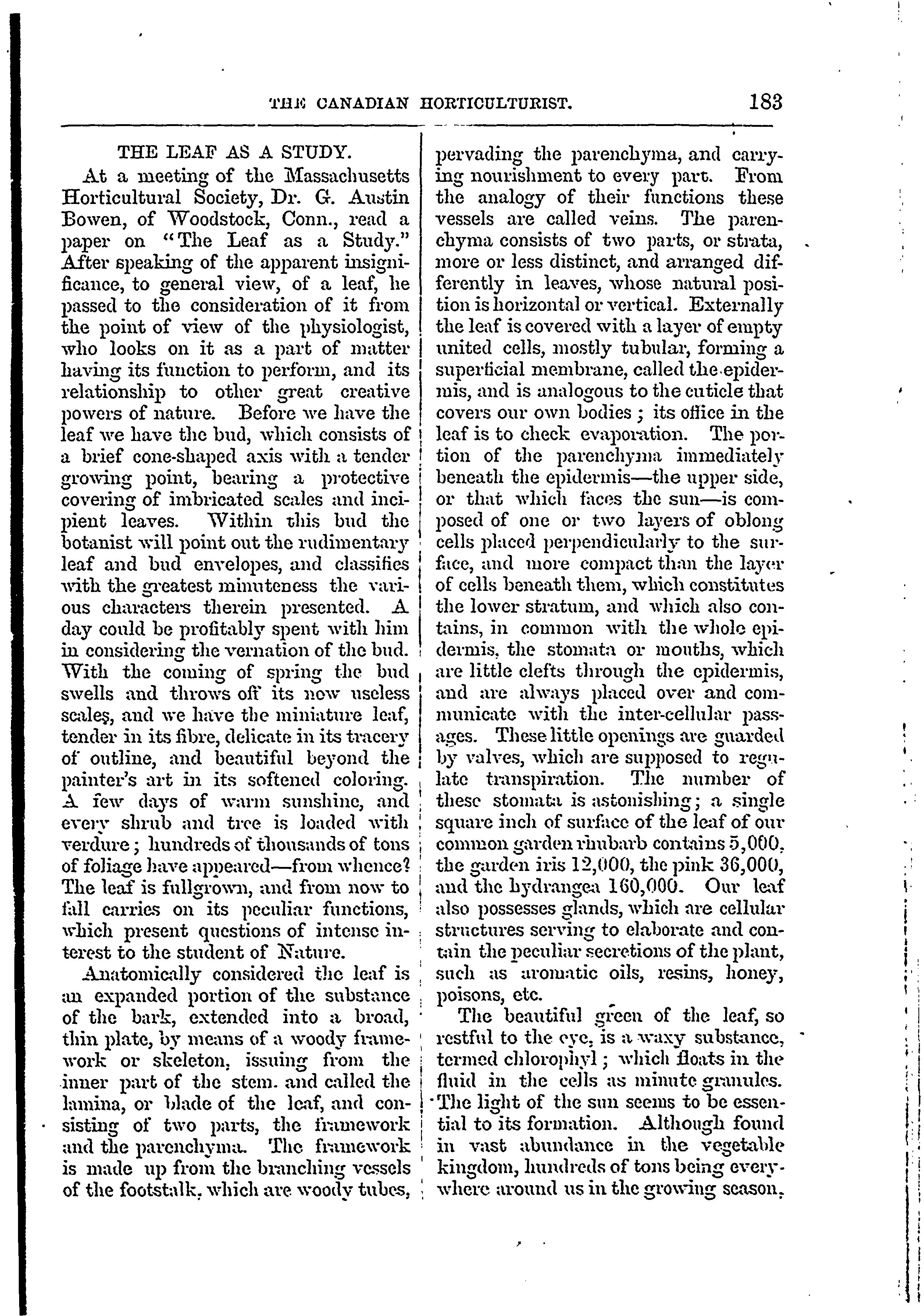 THE CANADIAN HORTICULTURIST. 183

THE LEAF AS A STUDY.

At a meeting of the Massachusetts Horticultural Society, Dr. G. Austin Bowen, of Woodstock, Conn., read a paper on "The Leaf as a Study." After speaking of the apparent insignificance, to general view, of a leaf, he passed to the consideration of it from the point of view of the physiologist, who looks on it as a part of matter having its function to perform, and its relationship to other great creative powers of nature. Before we have the leaf we have the bud, which consists of a brief cone-shaped axis with a tender growing point, bearing a protective covering of imbricated scales and incipient leaves. Within this bud the botanist will point out the rudimentary leaf and bud envelopes, and classifies with the greatest minuteness the various characters therein presented. A day could be profitably spent with him in considering the vernation of the bud. With the coming of spring the bud swells and throws off its now useless scales, and we have the miniature leaf, tender in its fibre, delicate in its tracery of outline, and beautiful beyond the painter's art in its softened coloring. A few days of warm sunshine, and every shrub and tree is loaded with verdure; hundreds of thousands of tons of foliage have appeared—from whence? The leaf is fullgrown, and from now to fall carries on its peculiar functions, which present questions of intense interest to the student of Nature.

Anatomically considered the leaf is an expanded portion of the substance of the bark, extended into a broad, thin plate, by means of a woody framework or skeleton, issuing from the inner part of the stem. and called the lamina, or blade of the leaf, and consisting of two parts, the framework and the parenchyma. The framework is made up from the branching vessels of the footstalk, which are woody tubes, pervading the parenchyma, and carrying nourishment to every part. From the analogy of their functions these vessels are called veins. The parenchyma consists of two parts, or strata, more or less distinct, and arranged differently in leaves, whose natural position is horizontal or vertical. Externally the leaf is covered with a layer of empty united cells, mostly tubular, forming a superficial membrane, called the epidermis, and is analogous to the cuticle that covers our own bodies; its office in the leaf is to check evaporation. The portion of the parenchyma immediately beneath the epidermis—the upper side, or that which faces the sun—is composed of one or two layers of oblong cells placed perpendicularly to the surface, and more compact than the layer of cells beneath them, which constitutes the lower stratum, and which also contains, in common with the whole epidermis, the stomata or mouths, which are little clefts through the epidermis, and are always placed over and communicate with the inter-cellular passages. These little openings are guarded by valves, which are supposed to regulate transpiration. The number of these stomata is astonishing; a single square inch of surface of the leaf of our common garden rhubarb contains 5,000, the garden iris 12,000, the pink 36,000, and the hydrangea 160,000. Our leaf also possesses glands, which are cellular structures serving to elaborate and contain the peculiar secretions of the plant, such as aromatic oils, resins, honey, poisons, etc.

The beautiful green of the leaf, so restful to the eye, is a waxy substance, termed chlorophyl; which floats in the fluid in the cells as minute granules. The light of the sun seems to be essential to its formation. Although found in vast abundance in the vegetable kingdom, hundreds of tons being everywhere around us in the growing season,